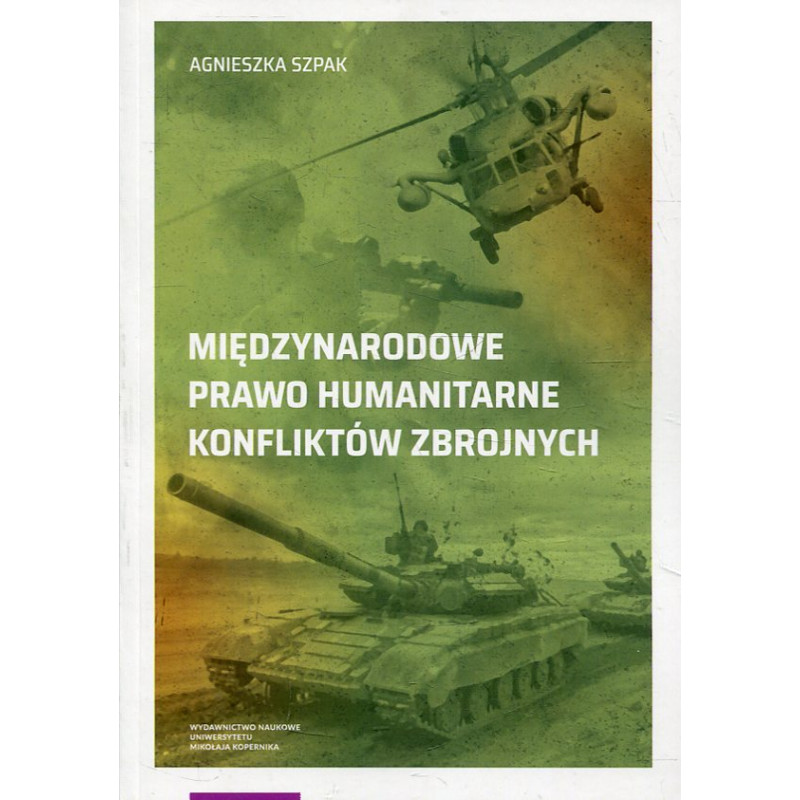 AGNIESZKA SZPAK

MIĘDZYNARODOWE
PRAWO HUMANITARNE
KONFLIKTÓW ZBROJNYCH

WYDAWNICTWO NAUKOWE
UNIWERSYTETU
MIKOŁAJA KOPERNIKA